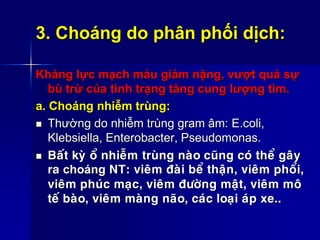 3. Choáng do phân phối dịch:

Kháng lực mạch máu giảm nặng, vượt quá sự bù trừ của tình trạng tăng cung lượng tim.

a. Choáng nhiễm trùng:

▪ Thường do nhiễm trùng gram âm: E.coli, Klebsiella, Enterobacter, Pseudomonas.

▪ Bất kỳ ổ nhiễm trùng nào cũng có thể gây ra choáng NT: viêm đài bể thận, viêm phổi, viêm phúc mạc, viêm đường mật, viêm mô tế bào, viêm màng não, các loại áp xe..